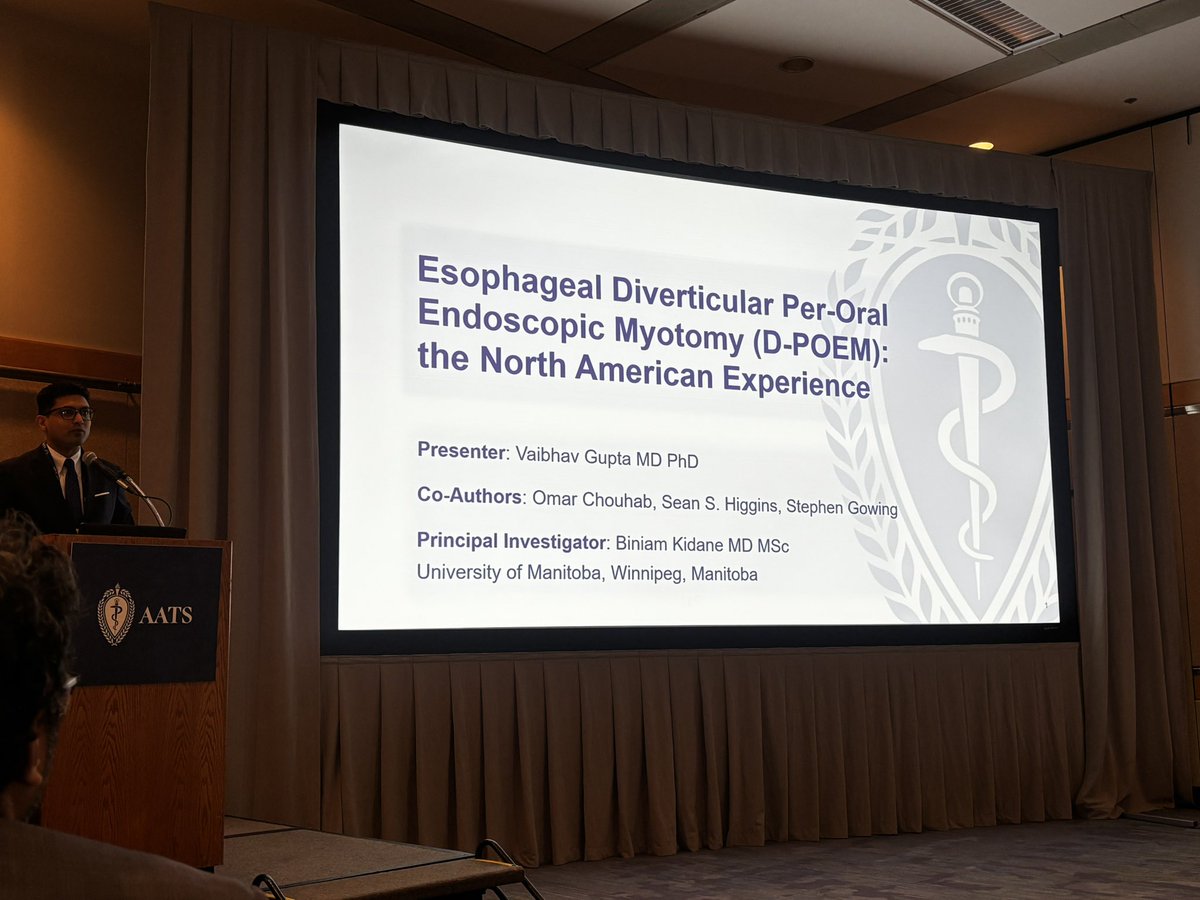 Esophageal Diverticular Per-Oral Endoscopic Myotomy (D-POEM): the North American Experience

Presenter: Vaibhav Gupta MD PhD

Co-Authors: Omar Chouhab, Sean S. Higgins, Stephen Gowing

Principal Investigator: Biniam Kidane MD MSc
University of Manitoba, Winnipeg, Manitoba

1

AATS